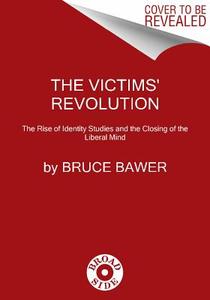 COVER TO BE REVEALED

THE VICTIMS' REVOLUTION

The Rise of Identity Studies and the Closing of the Liberal Mind

by BRUCE BAWER

BROAD SIDE